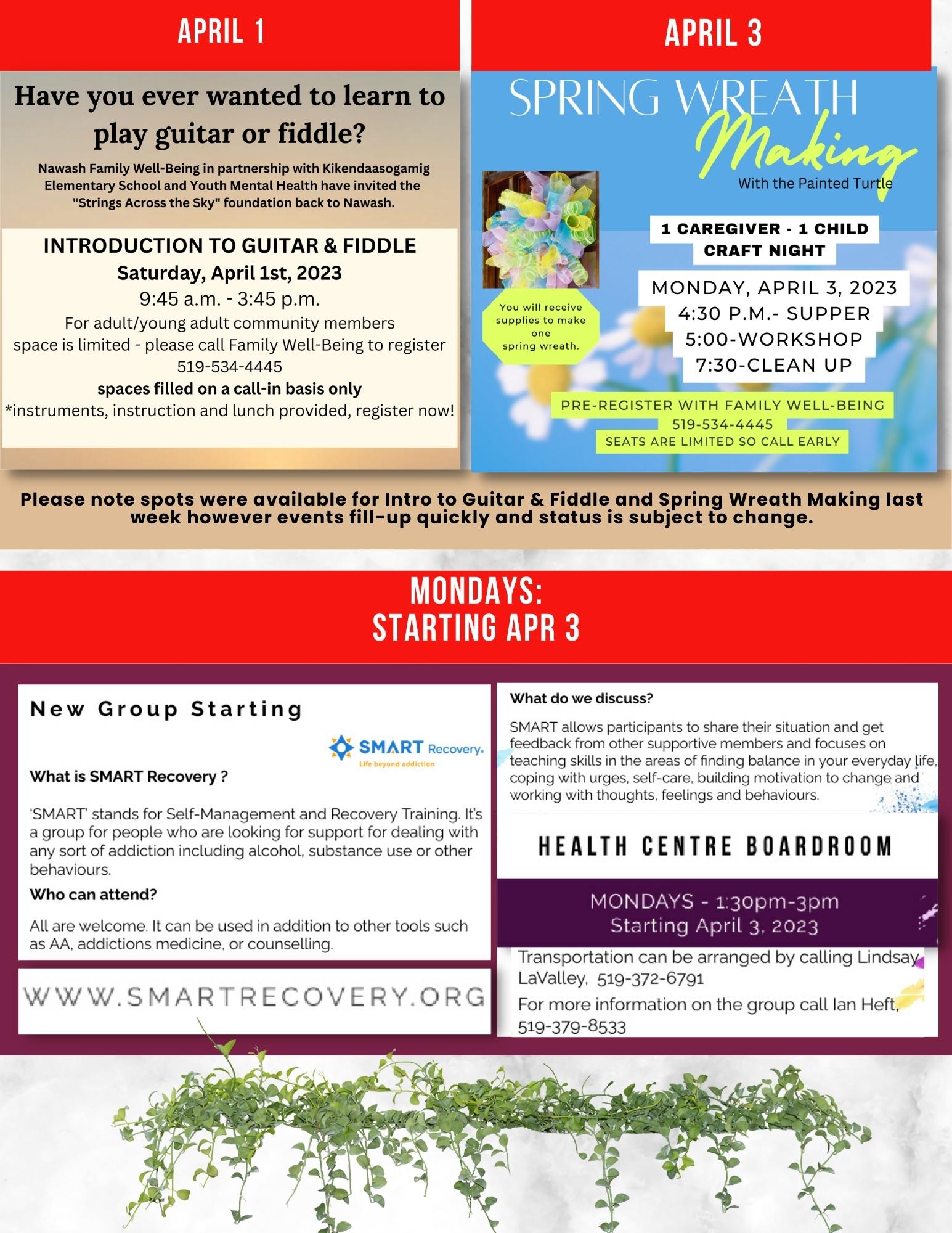 APRIL 1

Have you ever wanted to learn to play guitar or fiddle?

Nawash Family Well-Being in partnership with Kikendaasogamig Elementary School and Youth Mental Health have invited the "Strings Across the Sky" foundation back to Nawash.

INTRODUCTION TO GUITAR & FIDDLE
Saturday, April 1st, 2023
9:45 a.m. - 3:45 p.m.
For adult/young adult community members
space is limited - please call Family Well-Being to register
519-534-4445
spaces filled on a call-in basis only
*instruments, instruction and lunch provided, register now!

APRIL 3

SPRING WREATH Making
With the Painted Turtle

You will receive supplies to make one spring wreath.

1 CAREGIVER - 1 CHILD
CRAFT NIGHT

MONDAY, APRIL 3, 2023
4:30 P.M.- SUPPER
5:00-WORKSHOP
7:30-CLEAN UP

PRE-REGISTER WITH FAMILY WELL-BEING
519-534-4445
SEATS ARE LIMITED SO CALL EARLY

Please note spots were available for Intro to Guitar & Fiddle and Spring Wreath Making last week however events fill-up quickly and status is subject to change.

MONDAYS:
STARTING APR 3

New Group Starting

SMART Recovery.
Life beyond addiction

What is SMART Recovery ?

'SMART' stands for Self-Management and Recovery Training. It's a group for people who are looking for support for dealing with any sort of addiction including alcohol, substance use or other behaviours.

Who can attend?

All are welcome. It can be used in addition to other tools such as AA, addictions medicine, or counselling.

WWW.SMARTRECOVERY.ORG

What do we discuss?

SMART allows participants to share their situation and get feedback from other supportive members and focuses on teaching skills in the areas of finding balance in your everyday life, coping with urges, self-care, building motivation to change and working with thoughts, feelings and behaviours.

HEALTH CENTRE BOARDROOM

MONDAYS - 1:30pm-3pm
Starting April 3, 2023

Transportation can be arranged by calling Lindsay LaValley, 519-372-6791
For more information on the group call Ian Heft, 519-379-8533